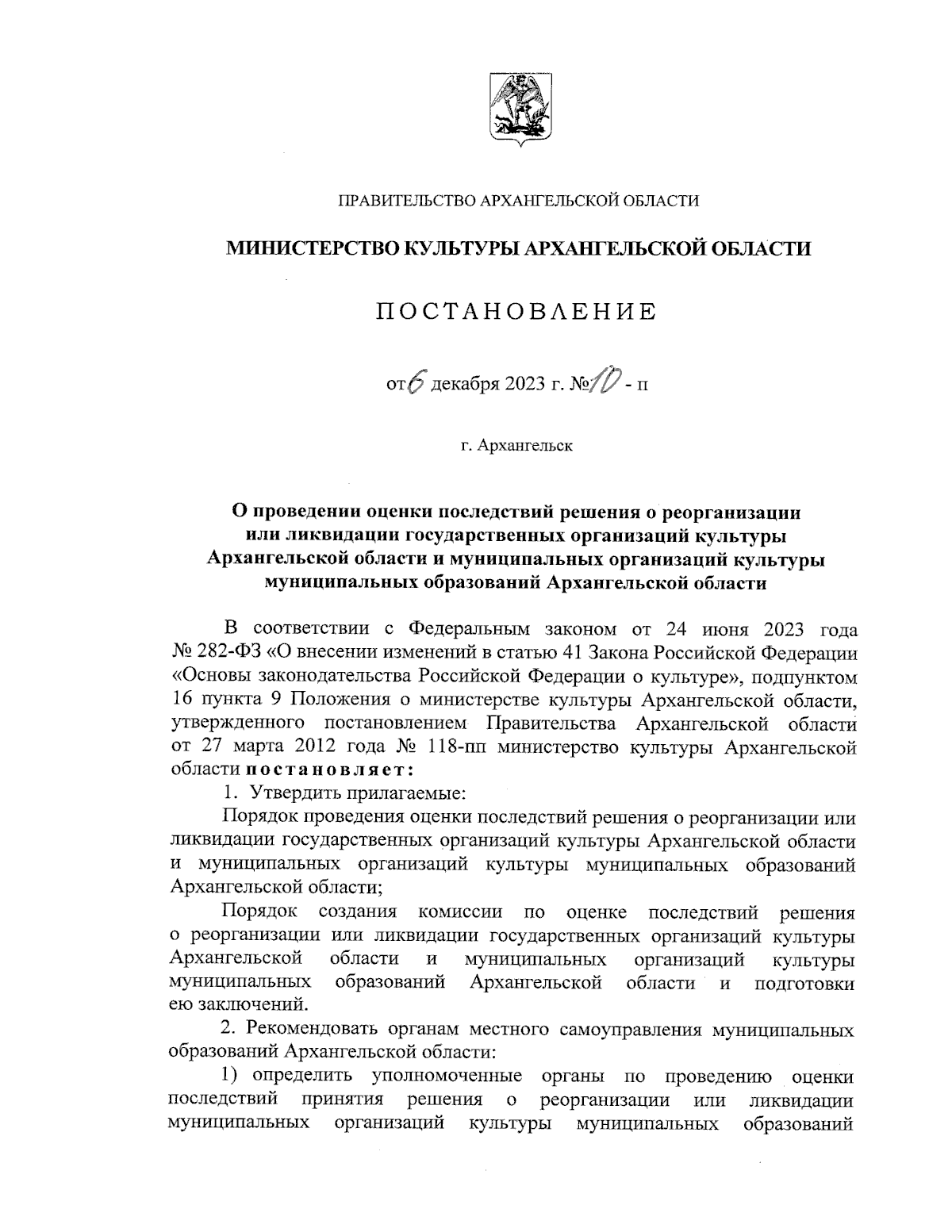 ПРАВИТЕЛЬСТВО АРХАНГЕЛЬСКОЙ ОБЛАСТИ

МИНИСТЕРСТВО КУЛЬТУРЫ АРХАНГЕЛЬСКОЙ ОБЛАСТИ

ПОСТАНОВЛЕНИЕ

от 6 декабря 2023 г. № 10 - п

г. Архангельск

О проведении оценки последствий решения о реорганизации или ликвидации государственных организаций культуры Архангельской области и муниципальных организаций культуры муниципальных образований Архангельской области

В соответствии с Федеральным законом от 24 июня 2023 года № 282-ФЗ «О внесении изменений в статью 41 Закона Российской Федерации «Основы законодательства Российской Федерации о культуре», подпунктом 16 пункта 9 Положения о министерстве культуры Архангельской области, утвержденного постановлением Правительства Архангельской области от 27 марта 2012 года № 118-пп министерство культуры Архангельской области постановляет:

1. Утвердить прилагаемые:

Порядок проведения оценки последствий решения о реорганизации или ликвидации государственных организаций культуры Архангельской области и муниципальных организаций культуры муниципальных образований Архангельской области;

Порядок создания комиссии по оценке последствий решения о реорганизации или ликвидации государственных организаций культуры Архангельской области и муниципальных организаций культуры муниципальных образований Архангельской области и подготовки ею заключений.

2. Рекомендовать органам местного самоуправления муниципальных образований Архангельской области:

1) определить уполномоченные органы по проведению оценки последствий принятия решения о реорганизации или ликвидации муниципальных организаций культуры муниципальных образований